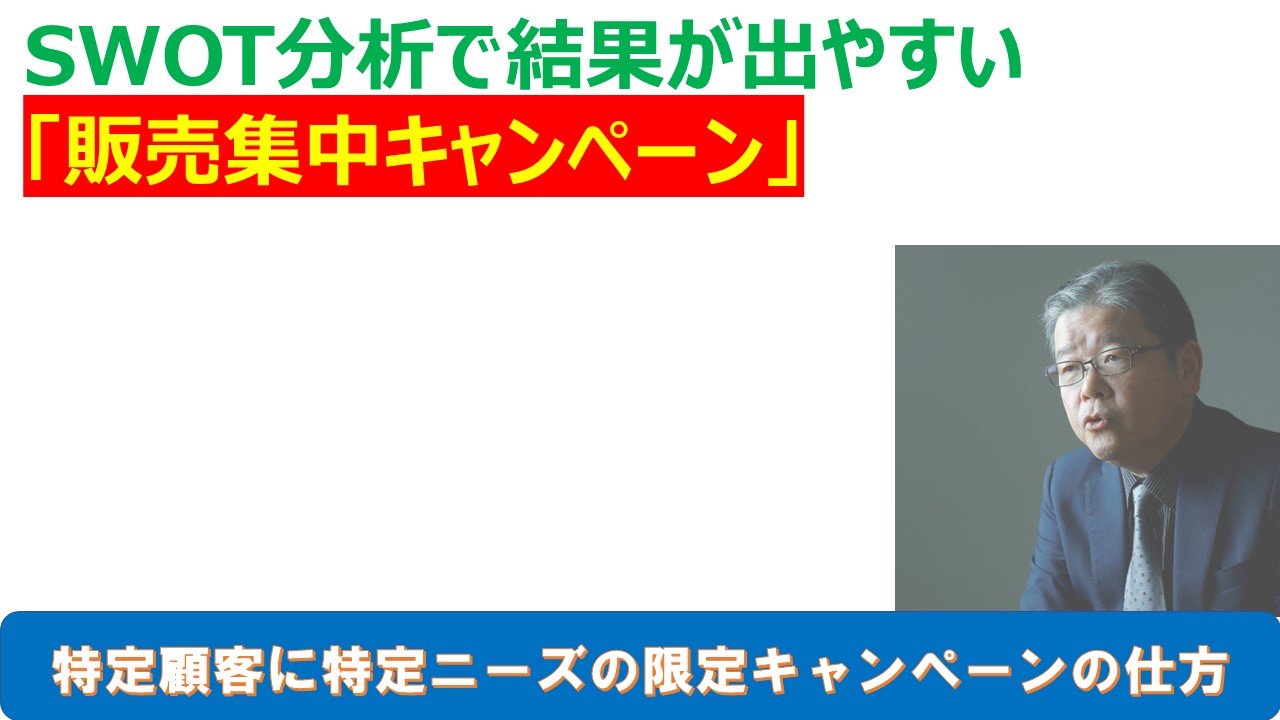 SWOT分析で結果が出やすい

「販売集中キャンペーン」

特定顧客に特定ニーズの限定キャンペーンの仕方